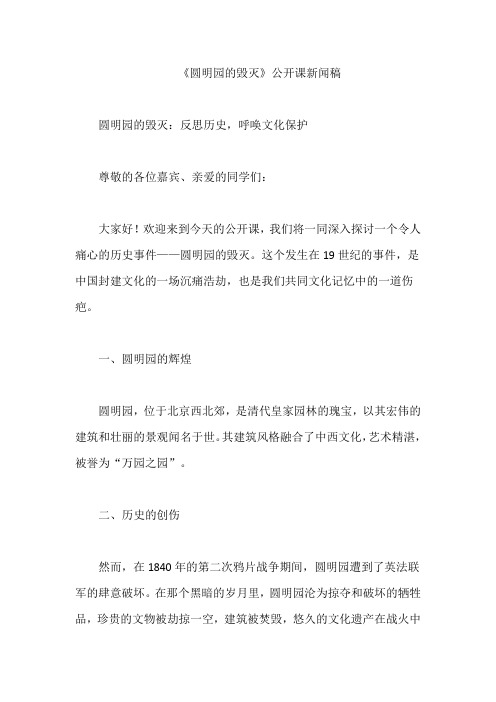 《圆明园的毁灭》公开课新闻稿

圆明园的毁灭：反思历史，呼唤文化保护

尊敬的各位嘉宾、亲爱的同学们：

大家好！欢迎来到今天的公开课，我们将一同深入探讨一个令人痛心的历史事件——圆明园的毁灭。这个发生在19世纪的事件，是中国封建文化的一场沉痛浩劫，也是我们共同文化记忆中的一道伤疤。

一、圆明园的辉煌

圆明园，位于北京西北郊，是清代皇家园林的瑰宝，以其宏伟的建筑和壮丽的景观闻名于世。其建筑风格融合了中西文化，艺术精湛，被誉为“万园之园”。

二、历史的创伤

然而，在1840年的第二次鸦片战争期间，圆明园遭到了英法联军的肆意破坏。在那个黑暗的岁月里，圆明园沦为掠夺和破坏的牺牲品，珍贵的文物被劫掠一空，建筑被焚毁，悠久的文化遗产在战火中